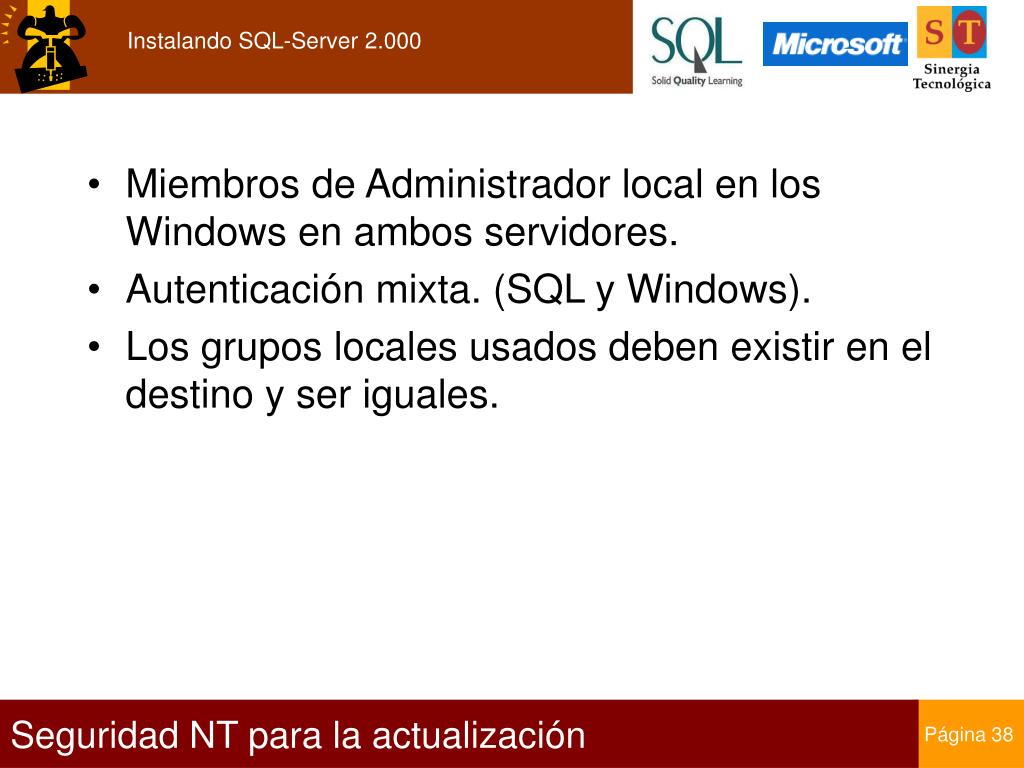 Instalando SQL-Server 2.000

SQL
Solid Quality Learning

Microsoft

S T
Sinergia
Tecnológica

• Miembros de Administrador local en los Windows en ambos servidores.
• Autenticación mixta. (SQL y Windows).
• Los grupos locales usados deben existir en el destino y ser iguales.

Seguridad NT para la actualización

Página 38